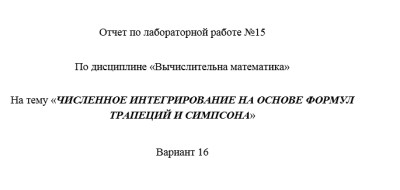 Отчет по лабораторной работе №15

По дисциплине «Вычислительна математика»

На тему «ЧИСЛЕННОЕ ИНТЕГРИРОВАНИЕ НА ОСНОВЕ ФОРМУЛ ТРАПЕЦИЙ И СИМПСОНА»

Вариант 16